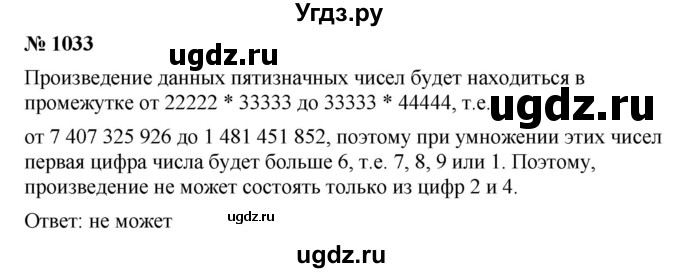 Угдз.ру

№ 1033

ugdz.ru

Произведение данных пятизначных чисел будет находиться в промежутке от 22222 * 33333 до 33333 * 44444, т.е.

ugdz.ru

от 7 407 325 926 до 1 481 451 852, поэтому при умножении этих чисел первая цифра числа будет больше 6, т.е. 7, 8, 9 или 1. Поэтому, произведение не может состоять только из цифр 2 и 4.

Ответ: не может

ugdz.ru

ugdz.ru